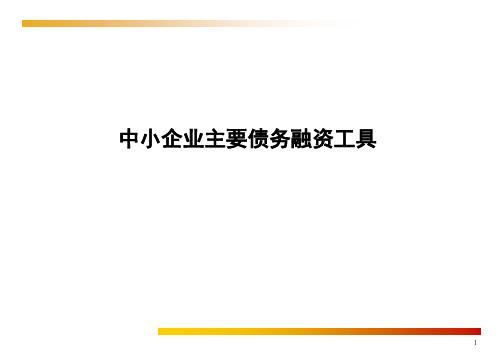 中小企业主要债务融资工具

1